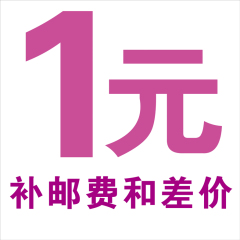 1元
补邮费和差价